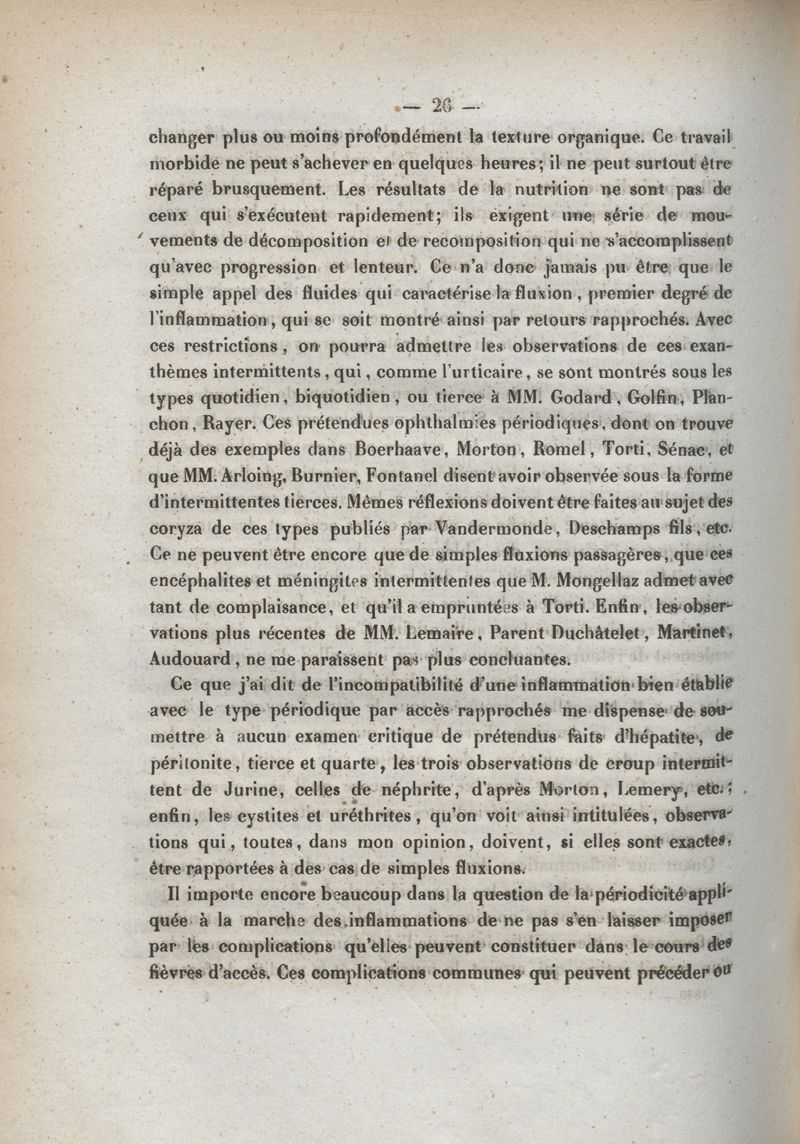 — 26 —

changer plus ou moins profondément la texture organique. Ce travail morbide ne peut s'achever en quelques heures; il ne peut surtout être réparé brusquement. Les résultats de la nutrition ne sont pas de ceux qui s'exécutent rapidement; ils exigent une série de mouvements de décomposition et de recomposition qui ne s'accomplissent qu'avec progression et lenteur. Ce n'a donc jamais pu être que le simple appel des fluides qui caractérise la fluxion, premier degré de l'inflammation, qui se soit montré ainsi par retours rapprochés. Avec ces restrictions, on pourra admettre les observations de ces exanthèmes intermittents, qui, comme l'urticaire, se sont montrés sous les types quotidien, biquotidien, ou tierce à MM. Godard, Golfin, Planchon, Rayer. Ces prétendues ophthalmies périodiques, dont on trouve déjà des exemples dans Boerhaave, Morton, Romel, Torti, Sénac, et que MM. Arloing, Burnier, Fontanel disent avoir observée sous la forme d'intermittentes tierces. Mêmes réflexions doivent être faites au sujet des coryza de ces types publiés par Vandermonde, Deschamps fils, etc. Ce ne peuvent être encore que de simples fluxions passagères, que ces encéphalites et méningites intermittentes que M. Mongellaz admet avec tant de complaisance, et qu'il a empruntées à Torti. Enfin, les observations plus récentes de MM. Lemaire, Parent Duchâtelet, Martinet, Audouard, ne me paraissent pas plus concluantes.

Ce que j'ai dit de l'incompatibilité d'une inflammation bien établie avec le type périodique par accès rapprochés me dispense de soumettre à aucun examen critique de prétendus faits d'hépatite, de péritonite, tierce et quarte, les trois observations de croup intermittent de Jurine, celles de néphrite, d'après Morton, Lemery, etc.; enfin, les cystites et uréthrites, qu'on voit ainsi intitulées, observations qui, toutes, dans mon opinion, doivent, si elles sont exactes, être rapportées à des cas de simples fluxions.

Il importe encore beaucoup dans la question de la périodicité appliquée à la marche des inflammations de ne pas s'en laisser imposer par les complications qu'elles peuvent constituer dans le cours des fièvres d'accès. Ces complications communes qui peuvent précéder ou